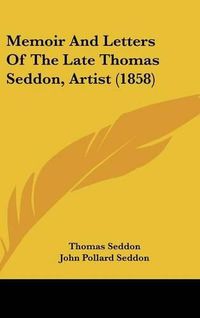 Memoir And Letters Of The Late Thomas Seddon, Artist (1858)

Thomas Seddon
John Pollard Seddon